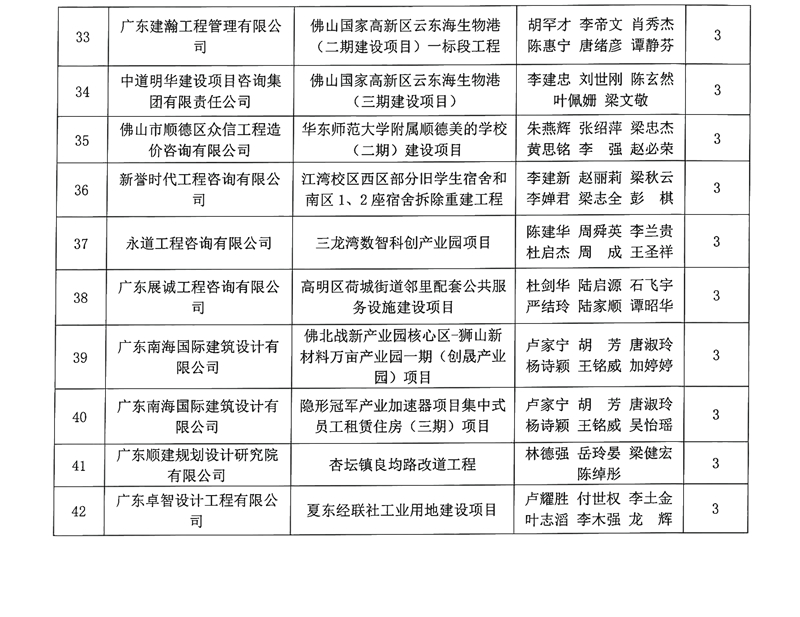 | 33 | 广东建瀚工程管理有限公司 | 佛山国家高新区云东海生物港（二期建设项目）一标段工程 | 胡罕才 李帝文 肖秀杰 陈惠宁 唐绪彦 谭静芬 | 3 |
|---|---|---|---|---|
| 34 | 中道明华建设项目咨询集团有限责任公司 | 佛山国家高新区云东海生物港（三期建设项目） | 李建忠 刘世刚 陈玄然 叶佩姗 梁文敬 | 3 |
| 35 | 佛山市顺德区众信工程造价咨询有限公司 | 华东师范大学附属顺德美的学校（二期）建设项目 | 朱燕辉 张绍萍 梁忠杰 黄思铭 李 强 赵必荣 | 3 |
| 36 | 新誉时代工程咨询有限公司 | 江湾校区西区部分旧学生宿舍和南区 1、2 座宿舍拆除重建工程 | 李建新 赵丽莉 梁秋云 李婵君 梁志全 彭 棋 | 3 |
| 37 | 永道工程咨询有限公司 | 三龙湾数智科创产业园项目 | 陈建华 周舜英 李兰贵 杜启杰 周 成 王圣祥 | 3 |
| 38 | 广东展诚工程咨询有限公司 | 高明区荷城街道邻里配套公共服务设施建设项目 | 杜剑华 陆启源 石飞宇 严结玲 陆家顺 谭昭华 | 3 |
| 39 | 广东南海国际建筑设计有限公司 | 佛北战新产业园核心区-狮山新材料万亩产业园一期（创晟产业园）项目 | 卢家宁 胡 芳 唐淑玲 杨诗颖 王铭威 加婷婷 | 3 |
| 40 | 广东南海国际建筑设计有限公司 | 隐形冠军产业加速器项目集中式员工租赁住房（三期）项目 | 卢家宁 胡 芳 唐淑玲 杨诗颖 王铭威 吴怡瑶 | 3 |
| 41 | 广东顺建规划设计研究院有限公司 | 杏坛镇良均路改道工程 | 林德强 岳玲晏 梁健宏 陈绰彤 | 3 |
| 42 | 广东卓智设计工程有限公司 | 夏东经联社工业用地建设项目 | 卢耀胜 付世权 李土金 叶志滔 李木强 龙 辉 | 3 |